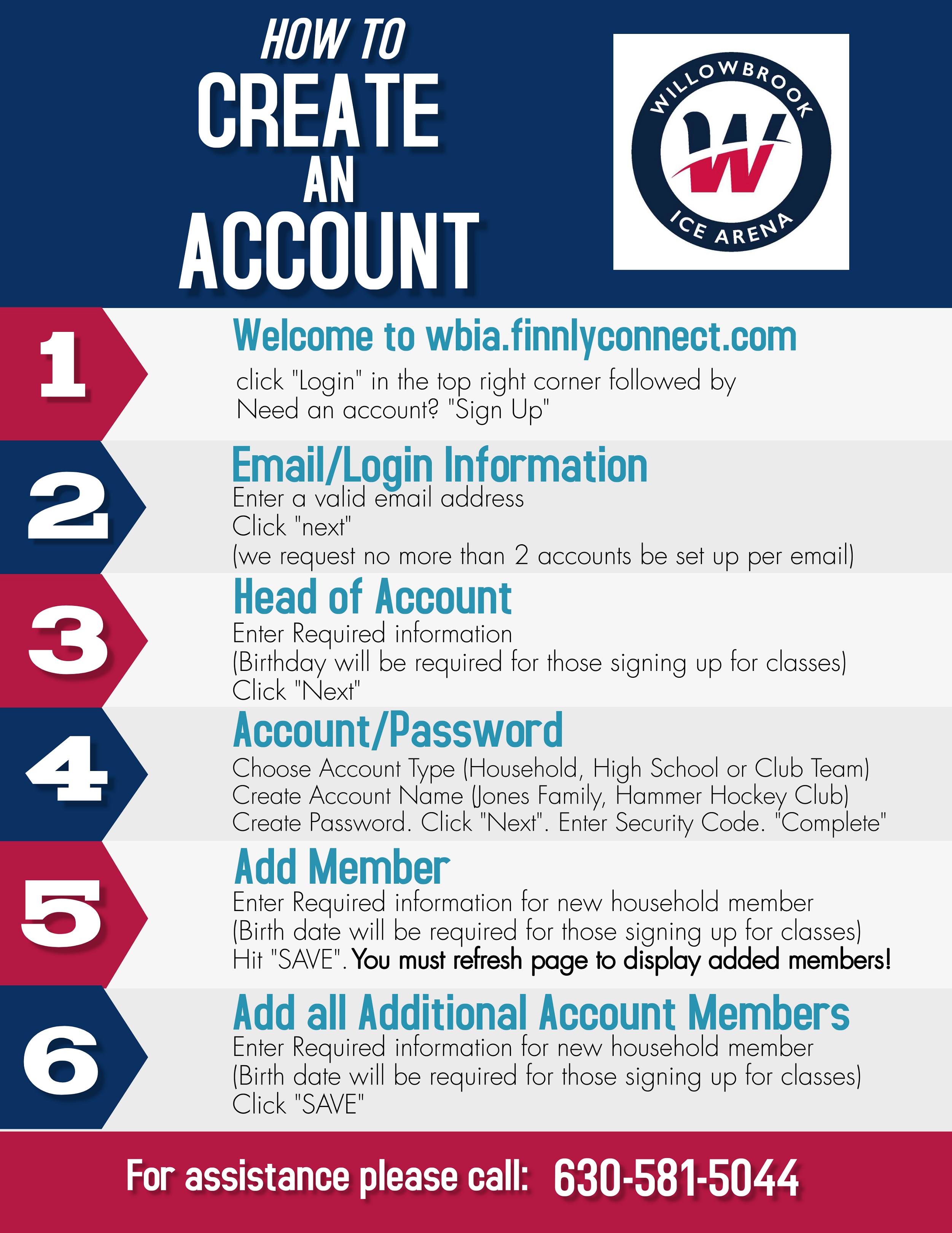 HOW TO
CREATE
AN
ACCOUNT

WILLOWBROOK
W
ICE ARENA

1
Welcome to wbia.finnlyconnect.com
click "Login" in the top right corner followed by Need an account? "Sign Up"

2
Email/Login Information
Enter a valid email address
Click "next"
(we request no more than 2 accounts be set up per email)

3
Head of Account
Enter Required information
(Birthday will be required for those signing up for classes)
Click "Next"

4
Account/Password
Choose Account Type (Household, High School or Club Team)
Create Account Name (Jones Family, Hammer Hockey Club)
Create Password. Click "Next". Enter Security Code. "Complete"

5
Add Member
Enter Required information for new household member
(Birth date will be required for those signing up for classes)
Hit "SAVE". You must refresh page to display added members!

6
Add all Additional Account Members
Enter Required information for new household member
(Birth date will be required for those signing up for classes)
Click "SAVE"

For assistance please call: 630-581-5044